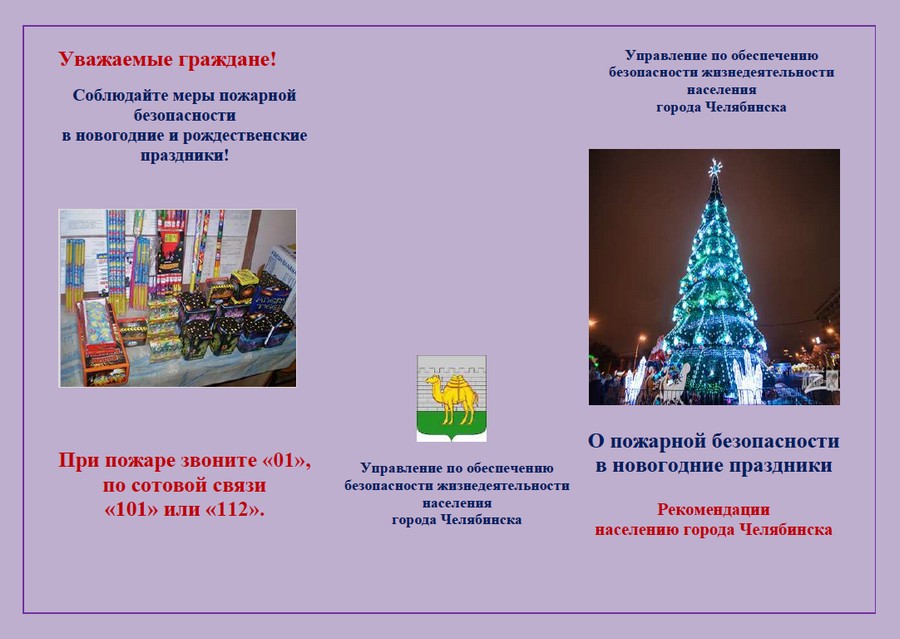 Уважаемые граждане!

Соблюдайте меры пожарной безопасности в новогодние и рождественские праздники!

При пожаре звоните «01», по сотовой связи «101» или «112».

Управление по обеспечению безопасности жизнедеятельности населения города Челябинска

Управление по обеспечению безопасности жизнедеятельности населения города Челябинска

О пожарной безопасности в новогодние праздники

Рекомендации населению города Челябинска